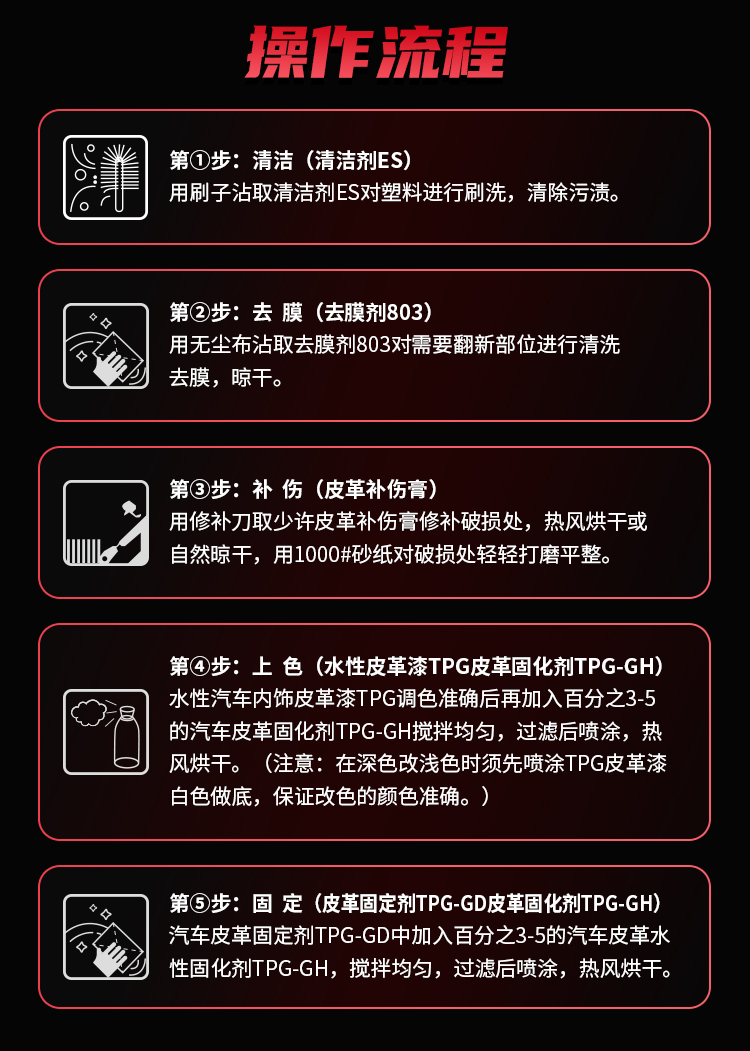 操作流程

第①步：清洁（清洁剂ES）
用刷子沾取清洁剂ES对塑料进行刷洗，清除污渍。

第②步：去 膜（去膜剂803）
用无尘布沾取去膜剂803对需要翻新部位进行清洗去膜，晾干。

第③步：补 伤（皮革补伤膏）
用修补刀取少许皮革补伤膏修补破损处，热风烘干或自然晾干，用1000#砂纸对破损处轻轻打磨平整。

第④步：上 色（水性皮革漆TPG皮革固化剂TPG-GH）
水性汽车内饰皮革漆TPG调色准确后再加入百分之3-5的汽车皮革固化剂TPG-GH搅拌均匀，过滤后喷涂，热风烘干。（注意：在深色改浅色时须先喷涂TPG皮革漆白色做底，保证改色的颜色准确。）

第⑤步：固 定（皮革固定剂TPG-GD皮革固化剂TPG-GH）
汽车皮革固定剂TPG-GD中加入百分之3-5的汽车皮革水性固化剂TPG-GH，搅拌均匀，过滤后喷涂，热风烘干。